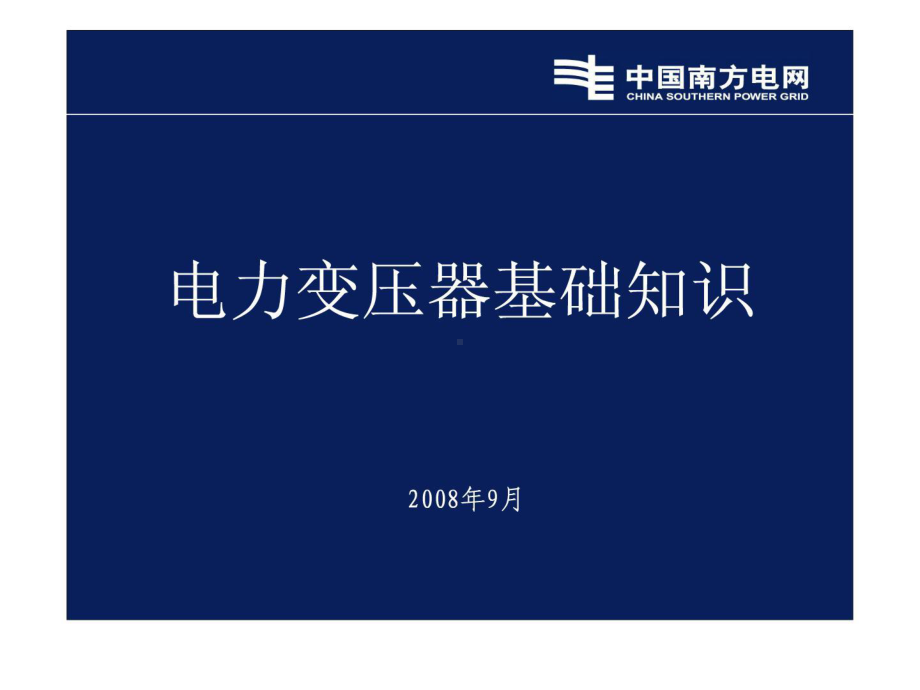 中国南方电网
CHINA SOUTHERN POWER GRID

电力变压器基础知识

2008年9月